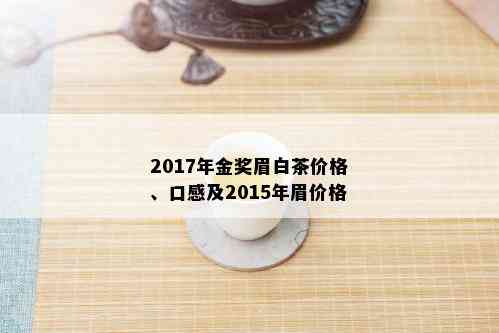 2017年金奖眉白茶价格、口感及2015年眉价格